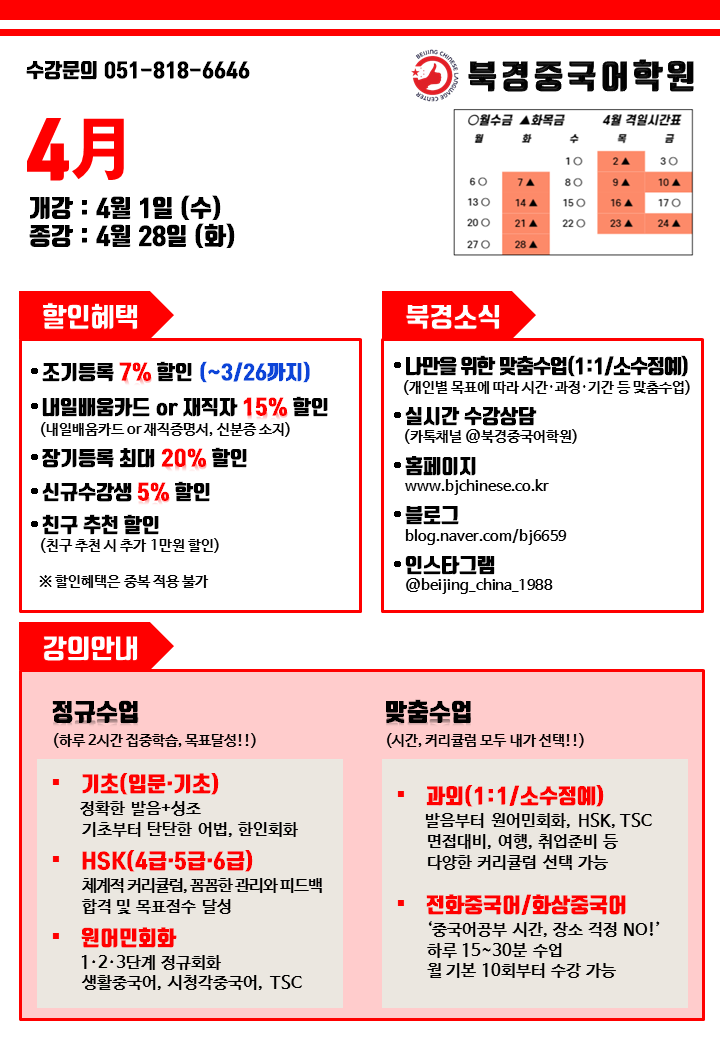 수강문의 051-818-6646

BEIJING CHINESE LANGUAGE CENTER 북경중국어학원

4月

개강 : 4월 1일 (수)
종강 : 4월 28일 (화)

○월수금 ▲화목금 4월 격일시간표

| 월 | 화 | 수 | 목 | 금 |
|---|---|---|---|---|
| | | 1○ | 2▲ | 3○ |
| 6○ | 7▲ | 8○ | 9▲ | 10▲ |
| 13○ | 14▲ | 15○ | 16▲ | 17○ |
| 20○ | 21▲ | 22○ | 23▲ | 24▲ |
| 27○ | 28▲ | | | |

할인혜택

• 조기등록 7% 할인 (~3/26까지)
• 내일배움카드 or 재직자 15% 할인
(내일배움카드 or 재직증명서, 신분증 소지)
• 장기등록 최대 20% 할인
• 신규수강생 5% 할인
• 친구 추천 할인
(친구 추천 시 추가 1만원 할인)
※ 할인혜택은 중복 적용 불가

북경소식

• 나만을 위한 맞춤수업(1:1/소수정예)
(개인별 목표에 따라 시간·과정·기간 등 맞춤수업)
• 실시간 수강상담
(카톡채널 @북경중국어학원)
• 홈페이지
www.bjchinese.co.kr
• 블로그
blog.naver.com/bj6659
• 인스타그램
@beijing_china_1988

강의안내

정규수업
(하루 2시간 집중학습, 목표달성!!)

▪ 기초(입문·기초)
정확한 발음+성조
기초부터 탄탄한 어법, 한인회화
▪ HSK(4급·5급·6급)
체계적 커리큘럼, 꼼꼼한 관리와 피드백
합격 및 목표점수 달성
▪ 원어민회화
1·2·3단계 정규회화
생활중국어, 시청각중국어, TSC

맞춤수업
(시간, 커리큘럼 모두 내가 선택!!)

▪ 과외(1:1/소수정예)
발음부터 원어민회화, HSK, TSC
면접대비, 여행, 취업준비 등
다양한 커리큘럼 선택 가능
▪ 전화중국어/화상중국어
'중국어공부 시간, 장소 걱정 NO!'
하루 15~30분 수업
월 기본 10회부터 수강 가능